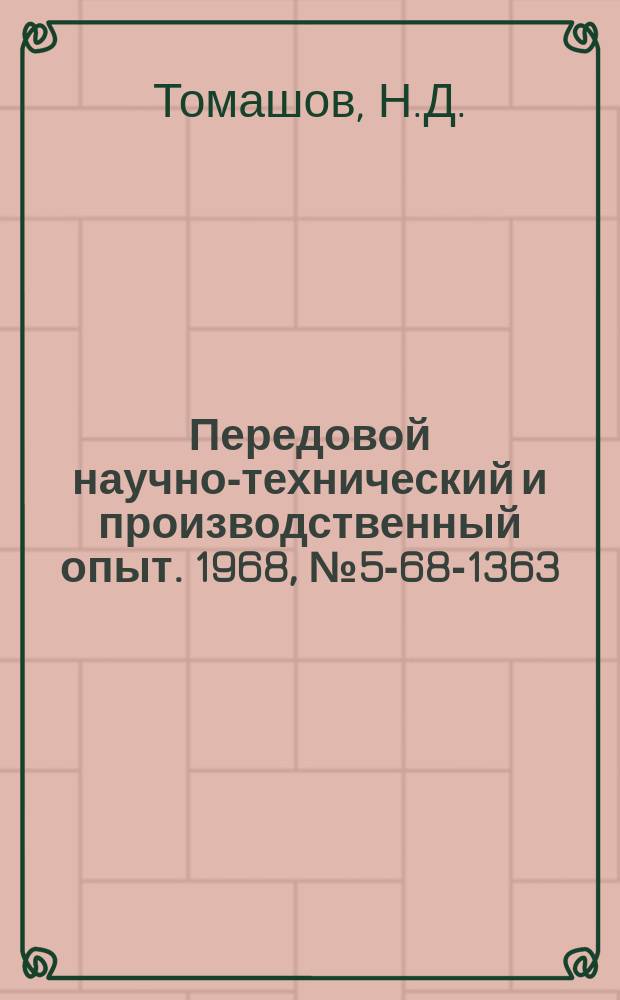 Томашов, Н.Д.

Передовой научно-технический и производственный опыт. 1968, №5-68-1363